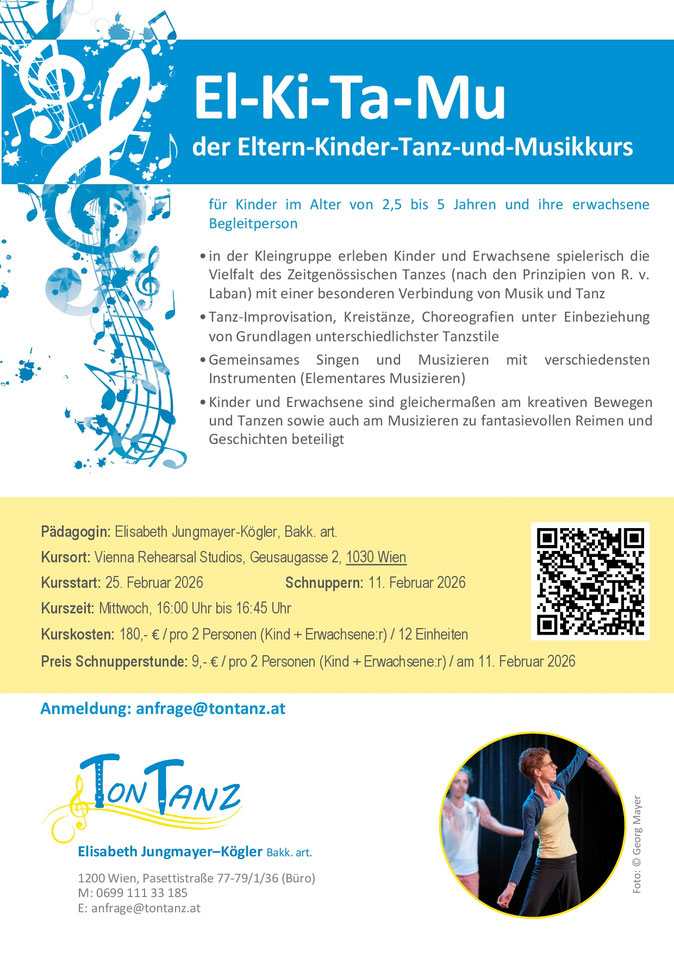 El-Ki-Ta-Mu
der Eltern-Kinder-Tanz-und-Musikkurs

für Kinder im Alter von 2,5 bis 5 Jahren und ihre erwachsene Begleitperson

• in der Kleingruppe erleben Kinder und Erwachsene spielerisch die Vielfalt des Zeitgenössischen Tanzes (nach den Prinzipien von R. v. Laban) mit einer besonderen Verbindung von Musik und Tanz
• Tanz-Improvisation, Kreistänze, Choreografien unter Einbeziehung von Grundlagen unterschiedlichster Tanzstile
• Gemeinsames Singen und Musizieren mit verschiedensten Instrumenten (Elementares Musizieren)
• Kinder und Erwachsene sind gleichermaßen am kreativen Bewegen und Tanzen sowie auch am Musizieren zu fantasievollen Reimen und Geschichten beteiligt

Pädagogin: Elisabeth Jungmayer-Kögler, Bakk. art.
Kursort: Vienna Rehearsal Studios, Geusaugasse 2, 1030 Wien
Kursstart: 25. Februar 2026 Schnuppern: 11. Februar 2026
Kurszeit: Mittwoch, 16:00 Uhr bis 16:45 Uhr
Kurskosten: 180,- € / pro 2 Personen (Kind + Erwachsene:r) / 12 Einheiten
Preis Schnupperstunde: 9,- € / pro 2 Personen (Kind + Erwachsene:r) / am 11. Februar 2026

Anmeldung: anfrage@tontanz.at

TonTanz
Elisabeth Jungmayer–Kögler Bakk. art.
1200 Wien, Pasettistraße 77-79/1/36 (Büro)
M: 0699 111 33 185
E: anfrage@tontanz.at

Foto: © Georg Mayer